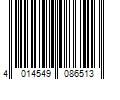 4 014549 086513